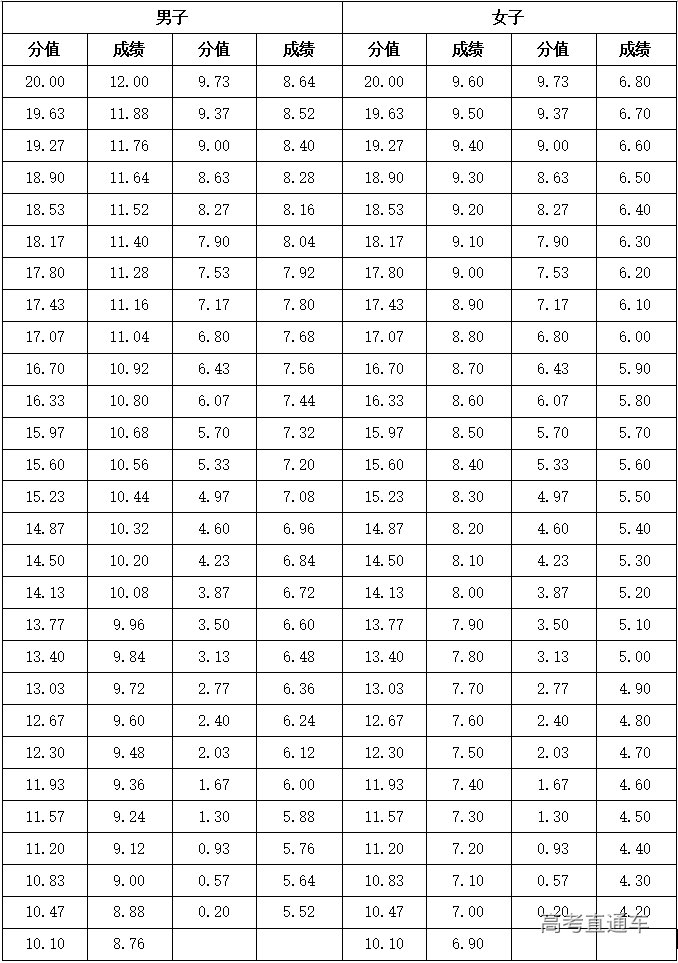 | 男子 | | | | 女子 | | | |
|---|---|---|---|---|---|---|---|
| 分值 | 成绩 | 分值 | 成绩 | 分值 | 成绩 | 分值 | 成绩 |
| 20.00 | 12.00 | 9.73 | 8.64 | 20.00 | 9.60 | 9.73 | 6.80 |
| 19.63 | 11.88 | 9.37 | 8.52 | 19.63 | 9.50 | 9.37 | 6.70 |
| 19.27 | 11.76 | 9.00 | 8.40 | 19.27 | 9.40 | 9.00 | 6.60 |
| 18.90 | 11.64 | 8.63 | 8.28 | 18.90 | 9.30 | 8.63 | 6.50 |
| 18.53 | 11.52 | 8.27 | 8.16 | 18.53 | 9.20 | 8.27 | 6.40 |
| 18.17 | 11.40 | 7.90 | 8.04 | 18.17 | 9.10 | 7.90 | 6.30 |
| 17.80 | 11.28 | 7.53 | 7.92 | 17.80 | 9.00 | 7.53 | 6.20 |
| 17.43 | 11.16 | 7.17 | 7.80 | 17.43 | 8.90 | 7.17 | 6.10 |
| 17.07 | 11.04 | 6.80 | 7.68 | 17.07 | 8.80 | 6.80 | 6.00 |
| 16.70 | 10.92 | 6.43 | 7.56 | 16.70 | 8.70 | 6.43 | 5.90 |
| 16.33 | 10.80 | 6.07 | 7.44 | 16.33 | 8.60 | 6.07 | 5.80 |
| 15.97 | 10.68 | 5.70 | 7.32 | 15.97 | 8.50 | 5.70 | 5.70 |
| 15.60 | 10.56 | 5.33 | 7.20 | 15.60 | 8.40 | 5.33 | 5.60 |
| 15.23 | 10.44 | 4.97 | 7.08 | 15.23 | 8.30 | 4.97 | 5.50 |
| 14.87 | 10.32 | 4.60 | 6.96 | 14.87 | 8.20 | 4.60 | 5.40 |
| 14.50 | 10.20 | 4.23 | 6.84 | 14.50 | 8.10 | 4.23 | 5.30 |
| 14.13 | 10.08 | 3.87 | 6.72 | 14.13 | 8.00 | 3.87 | 5.20 |
| 13.77 | 9.96 | 3.50 | 6.60 | 13.77 | 7.90 | 3.50 | 5.10 |
| 13.40 | 9.84 | 3.13 | 6.48 | 13.40 | 7.80 | 3.13 | 5.00 |
| 13.03 | 9.72 | 2.77 | 6.36 | 13.03 | 7.70 | 2.77 | 4.90 |
| 12.67 | 9.60 | 2.40 | 6.24 | 12.67 | 7.60 | 2.40 | 4.80 |
| 12.30 | 9.48 | 2.03 | 6.12 | 12.30 | 7.50 | 2.03 | 4.70 |
| 11.93 | 9.36 | 1.67 | 6.00 | 11.93 | 7.40 | 1.67 | 4.60 |
| 11.57 | 9.24 | 1.30 | 5.88 | 11.57 | 7.30 | 1.30 | 4.50 |
| 11.20 | 9.12 | 0.93 | 5.76 | 11.20 | 7.20 | 0.93 | 4.40 |
| 10.83 | 9.00 | 0.57 | 5.64 | 10.83 | 7.10 | 0.57 | 4.30 |
| 10.47 | 8.88 | 0.20 | 5.52 | 10.47 | 7.00 | 0.20 | 4.20 |
| 10.10 | 8.76 | | | 10.10 | 6.90 | | |

高考直通车